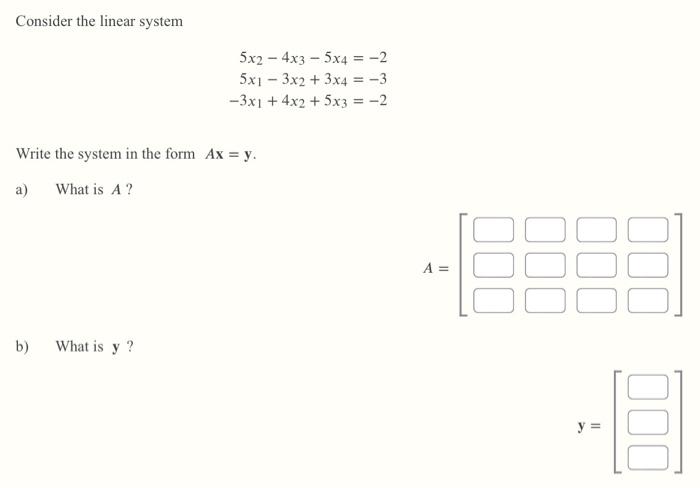 Consider the linear system

$5x_2 - 4x_3 - 5x_4 = -2$
$5x_1 - 3x_2 + 3x_4 = -3$
$-3x_1 + 4x_2 + 5x_3 = -2$

Write the system in the form $A\mathbf{x} = \mathbf{y}$.

a) What is $A$ ?

$A =$

b) What is $\mathbf{y}$ ?

$\mathbf{y} =$